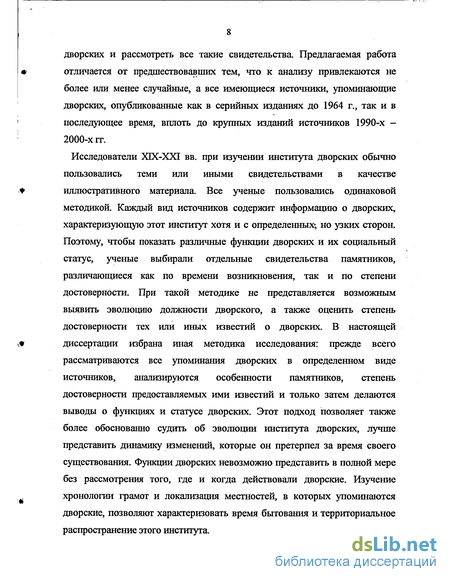 8

дворских и рассмотреть все такие свидетельства. Предлагаемая работа отличается от предшествовавших тем, что к анализу привлекаются не более или менее случайные, а все имеющиеся источники, упоминающие дворских, опубликованные как в серийных изданиях до 1964 г., так и в последующее время, вплоть до крупных изданий источников 1990-х – 2000-х гг.

Исследователи XIX-XXI вв. при изучении института дворских обычно пользовались теми или иными свидетельствами в качестве иллюстративного материала. Все ученые пользовались одинаковой методикой. Каждый вид источников содержит информацию о дворских, характеризующую этот институт хотя и с определенных, но узких сторон. Поэтому, чтобы показать различные функции дворских и их социальный статус, ученые выбирали отдельные свидетельства памятников, различающиеся как по времени возникновения, так и по степени достоверности. При такой методике не представляется возможным выявить эволюцию должности дворского, а также оценить степень достоверности тех или иных известий о дворских. В настоящей диссертации избрана иная методика исследования: прежде всего рассматриваются все упоминания дворских в определенном виде источников, анализируются особенности памятников, степень достоверности предоставляемых ими известий и только затем делаются выводы о функциях и статусе дворских. Этот подход позволяет также более обоснованно судить об эволюции института дворских, лучше представить динамику изменений, которые он претерпел за время своего существования. Функции дворских невозможно представить в полной мере без рассмотрения того, где и когда действовали дворские. Изучение хронологии грамот и локализация местностей, в которых упоминаются дворские, позволяют характеризовать время бытования и территориальное распространение этого института.

dsLib.net
библиотека диссертаций